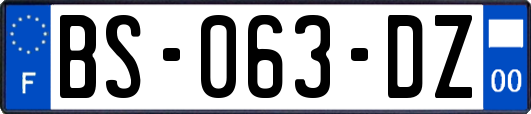 F
BS-063-DZ
00